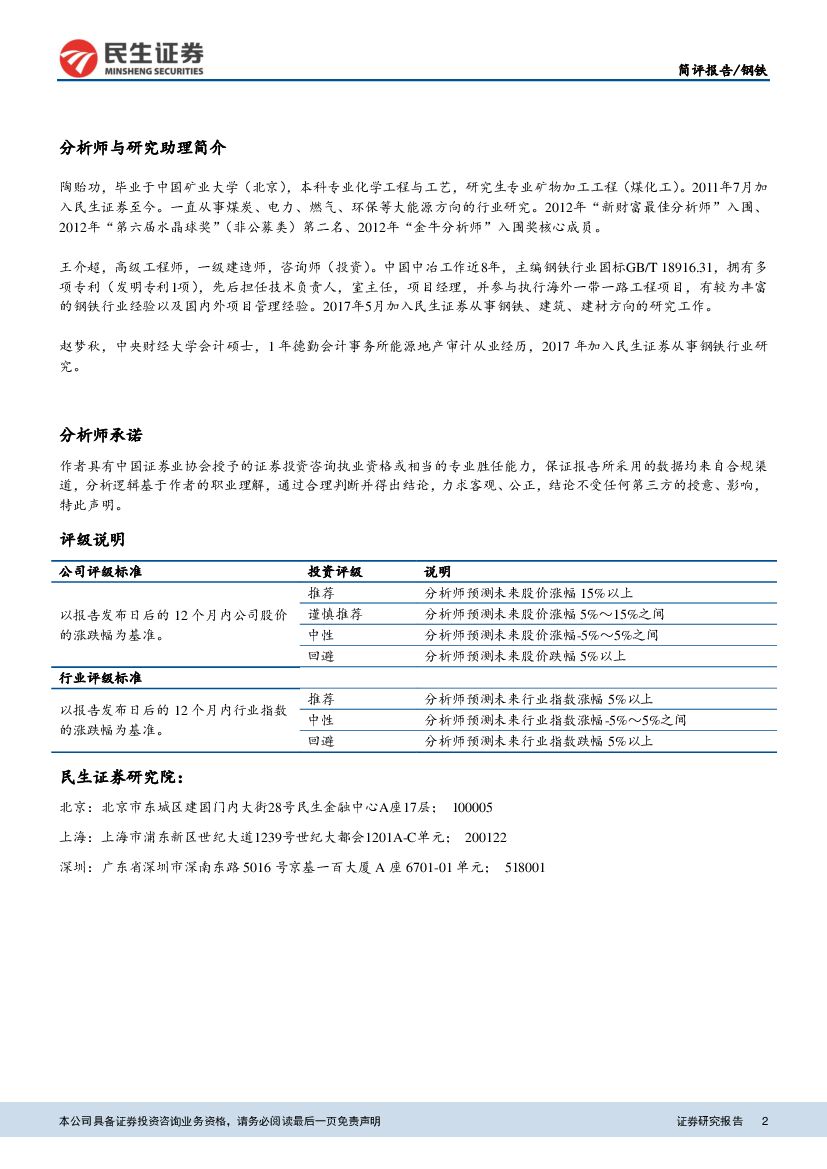 民生证券
MINSHENG SECURITIES

简评报告/钢铁

分析师与研究助理简介

陶贻功，毕业于中国矿业大学（北京），本科专业化学工程与工艺，研究生专业矿物加工工程（煤化工）。2011年7月加入民生证券至今。一直从事煤炭、电力、燃气、环保等大能源方向的行业研究。2012年“新财富最佳分析师”入围、2012年“第六届水晶球奖”（非公募类）第二名、2012年“金牛分析师”入围奖核心成员。

王介超，高级工程师，一级建造师，咨询师（投资）。中国中冶工作近8年，主编钢铁行业国标GB/T 18916.31，拥有多项专利（发明专利1项），先后担任技术负责人，室主任，项目经理，并参与执行海外一带一路工程项目，有较为丰富的钢铁行业经验以及国内外项目管理经验。2017年5月加入民生证券从事钢铁、建筑、建材方向的研究工作。

赵梦秋，中央财经大学会计硕士，1年德勤会计事务所能源地产审计从业经历，2017年加入民生证券从事钢铁行业研究。

分析师承诺

作者具有中国证券业协会授予的证券投资咨询执业资格或相当的专业胜任能力，保证报告所采用的数据均来自合规渠道，分析逻辑基于作者的职业理解，通过合理判断并得出结论，力求客观、公正，结论不受任何第三方的授意、影响，特此声明。

评级说明

| 公司评级标准 | 投资评级 | 说明 |
|---|---|---|
| 以报告发布日后的 12 个月内公司股价的涨跌幅为基准。 | 推荐 | 分析师预测未来股价涨幅 15%以上 |
| | 谨慎推荐 | 分析师预测未来股价涨幅 5%～15%之间 |
| | 中性 | 分析师预测未来股价涨幅-5%～5%之间 |
| | 回避 | 分析师预测未来股价跌幅 5%以上 |
| 行业评级标准 | | |
| 以报告发布日后的 12 个月内行业指数的涨跌幅为基准。 | 推荐 | 分析师预测未来行业指数涨幅 5%以上 |
| | 中性 | 分析师预测未来行业指数涨幅-5%～5%之间 |
| | 回避 | 分析师预测未来行业指数跌幅 5%以上 |

民生证券研究院：

北京：北京市东城区建国门内大街28号民生金融中心A座17层； 100005

上海：上海市浦东新区世纪大道1239号世纪大都会1201A-C单元； 200122

深圳：广东省深圳市深南东路 5016 号京基一百大厦 A 座 6701-01 单元； 518001

本公司具备证券投资咨询业务资格，请务必阅读最后一页免责声明

证券研究报告 2